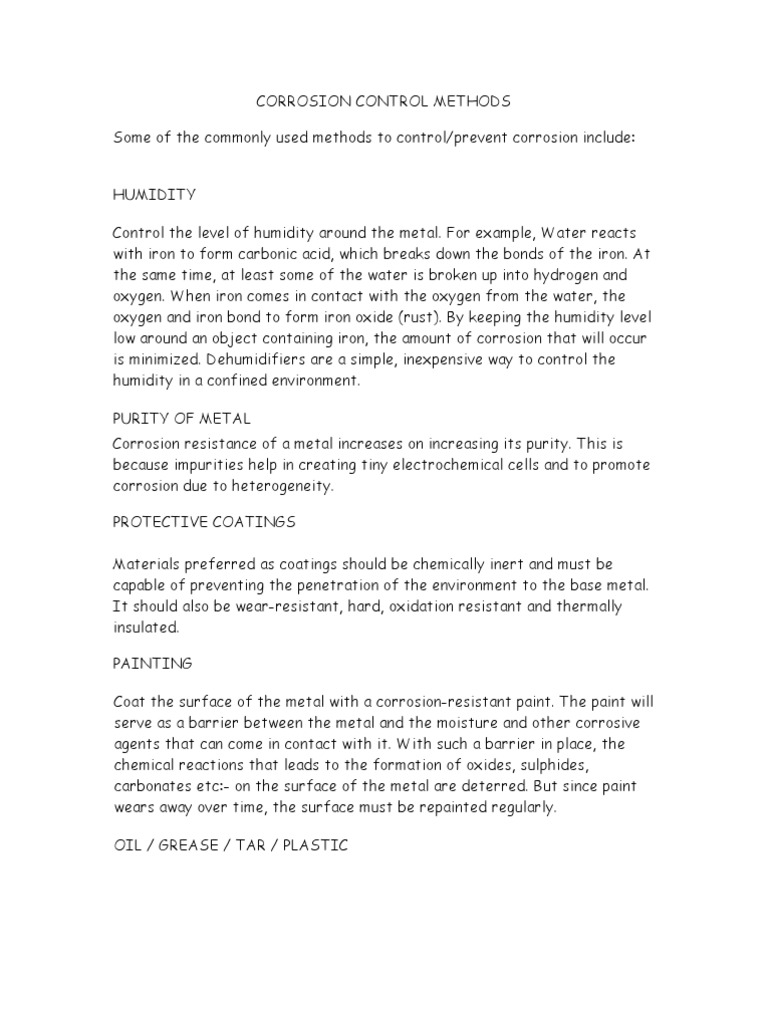 CORROSION CONTROL METHODS

Some of the commonly used methods to control/prevent corrosion include:

HUMIDITY

Control the level of humidity around the metal. For example, Water reacts with iron to form carbonic acid, which breaks down the bonds of the iron. At the same time, at least some of the water is broken up into hydrogen and oxygen. When iron comes in contact with the oxygen from the water, the oxygen and iron bond to form iron oxide (rust). By keeping the humidity level low around an object containing iron, the amount of corrosion that will occur is minimized. Dehumidifiers are a simple, inexpensive way to control the humidity in a confined environment.

PURITY OF METAL

Corrosion resistance of a metal increases on increasing its purity. This is because impurities help in creating tiny electrochemical cells and to promote corrosion due to heterogeneity.

PROTECTIVE COATINGS

Materials preferred as coatings should be chemically inert and must be capable of preventing the penetration of the environment to the base metal. It should also be wear-resistant, hard, oxidation resistant and thermally insulated.

PAINTING

Coat the surface of the metal with a corrosion-resistant paint. The paint will serve as a barrier between the metal and the moisture and other corrosive agents that can come in contact with it. With such a barrier in place, the chemical reactions that leads to the formation of oxides, sulphides, carbonates etc:- on the surface of the metal are deterred. But since paint wears away over time, the surface must be repainted regularly.

OIL / GREASE / TAR / PLASTIC